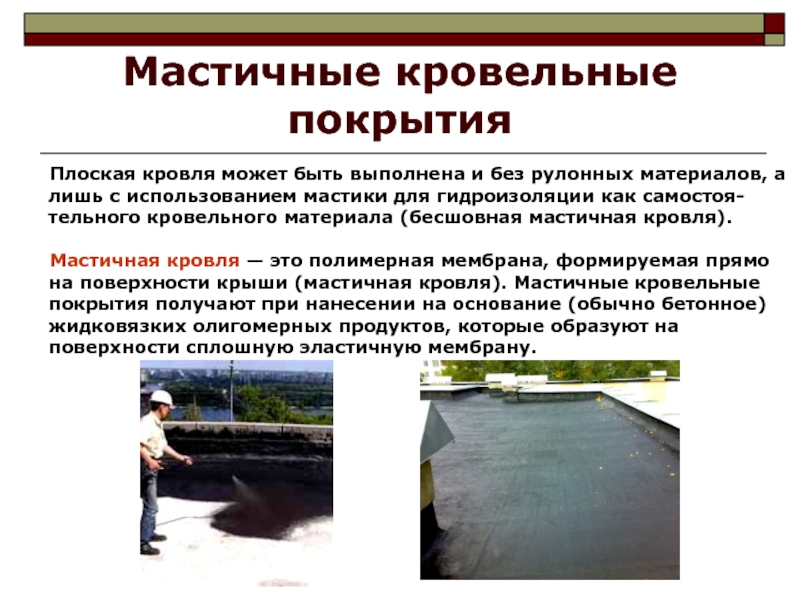 Мастичные кровельные покрытия

Плоская кровля может быть выполнена и без рулонных материалов, а лишь с использованием мастики для гидроизоляции как самостоятельного кровельного материала (бесшовная мастичная кровля).

Мастичная кровля — это полимерная мембрана, формируемая прямо на поверхности крыши (мастичная кровля). Мастичные кровельные покрытия получают при нанесении на основание (обычно бетонное) жидковязких олигомерных продуктов, которые образуют на поверхности сплошную эластичную мембрану.